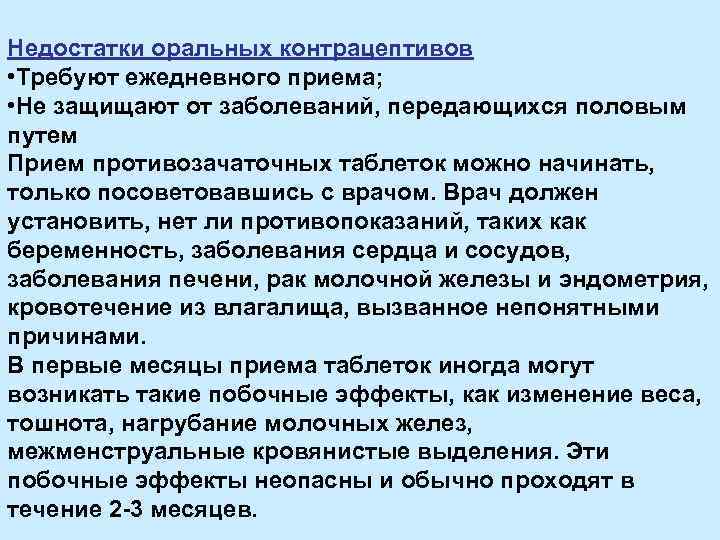 Недостатки оральных контрацептивов

• Требуют ежедневного приема;

• Не защищают от заболеваний, передающихся половым путем

Прием противозачаточных таблеток можно начинать, только посоветовавшись с врачом. Врач должен установить, нет ли противопоказаний, таких как беременность, заболевания сердца и сосудов, заболевания печени, рак молочной железы и эндометрия, кровотечение из влагалища, вызванное непонятными причинами.

В первые месяцы приема таблеток иногда могут возникать такие побочные эффекты, как изменение веса, тошнота, нагрубание молочных желез, межменструальные кровянистые выделения. Эти побочные эффекты неопасны и обычно проходят в течение 2-3 месяцев.